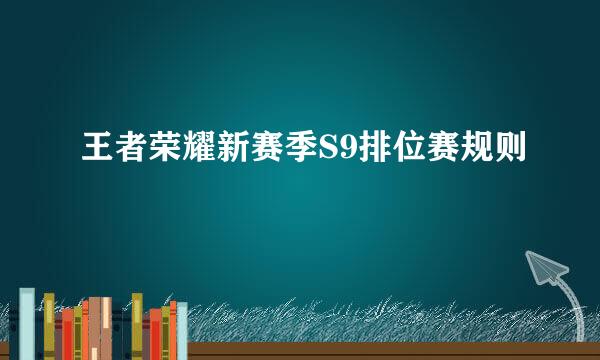 王者荣耀新赛季S9排位赛规则